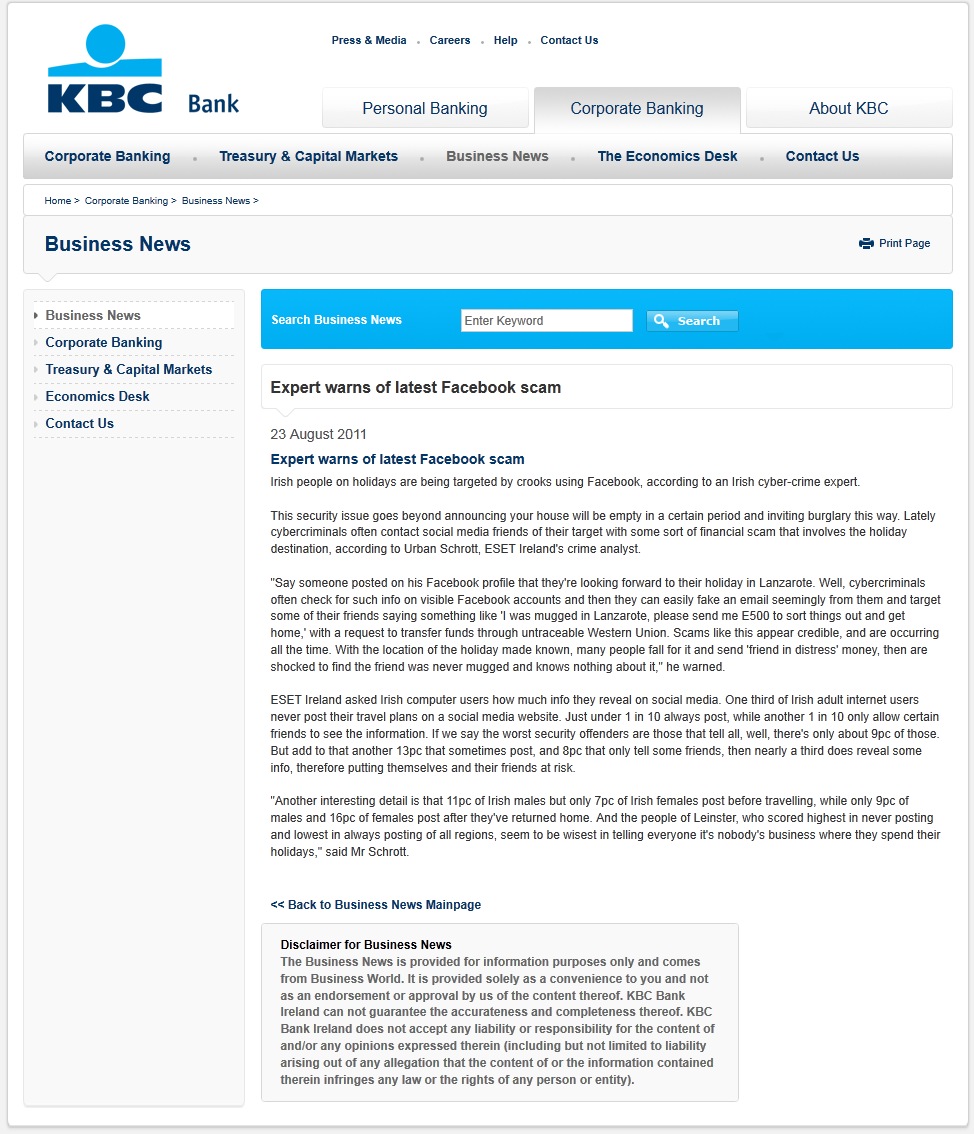 KBC Bank

Press & Media . Careers . Help . Contact Us

Personal Banking
Corporate Banking
About KBC

Corporate Banking . Treasury & Capital Markets . Business News . The Economics Desk . Contact Us

Home > Corporate Banking > Business News >

Business News

Print Page

Business News
Corporate Banking
Treasury & Capital Markets
Economics Desk
Contact Us

Search Business News
Enter Keyword
Search

Expert warns of latest Facebook scam

23 August 2011

Expert warns of latest Facebook scam

Irish people on holidays are being targeted by crooks using Facebook, according to an Irish cyber-crime expert.

This security issue goes beyond announcing your house will be empty in a certain period and inviting burglary this way. Lately cybercriminals often contact social media friends of their target with some sort of financial scam that involves the holiday destination, according to Urban Schrott, ESET Ireland's crime analyst.

"Say someone posted on his Facebook profile that they're looking forward to their holiday in Lanzarote. Well, cybercriminals often check for such info on visible Facebook accounts and then they can easily fake an email seemingly from them and target some of their friends saying something like 'I was mugged in Lanzarote, please send me E500 to sort things out and get home,' with a request to transfer funds through untraceable Western Union. Scams like this appear credible, and are occurring all the time. With the location of the holiday made known, many people fall for it and send 'friend in distress' money, then are shocked to find the friend was never mugged and knows nothing about it," he warned.

ESET Ireland asked Irish computer users how much info they reveal on social media. One third of Irish adult internet users never post their travel plans on a social media website. Just under 1 in 10 always post, while another 1 in 10 only allow certain friends to see the information. If we say the worst security offenders are those that tell all, well, there's only about 9pc of those. But add to that another 13pc that sometimes post, and 8pc that only tell some friends, then nearly a third does reveal some info, therefore putting themselves and their friends at risk.

"Another interesting detail is that 11pc of Irish males but only 7pc of Irish females post before travelling, while only 9pc of males and 16pc of females post after they've returned home. And the people of Leinster, who scored highest in never posting and lowest in always posting of all regions, seem to be wisest in telling everyone it's nobody's business where they spend their holidays," said Mr Schrott.

<< Back to Business News Mainpage

Disclaimer for Business News
The Business News is provided for information purposes only and comes from Business World. It is provided solely as a convenience to you and not as an endorsement or approval by us of the content thereof. KBC Bank Ireland can not guarantee the accurateness and completeness thereof. KBC Bank Ireland does not accept any liability or responsibility for the content of and/or any opinions expressed therein (including but not limited to liability arising out of any allegation that the content of or the information contained therein infringes any law or the rights of any person or entity).